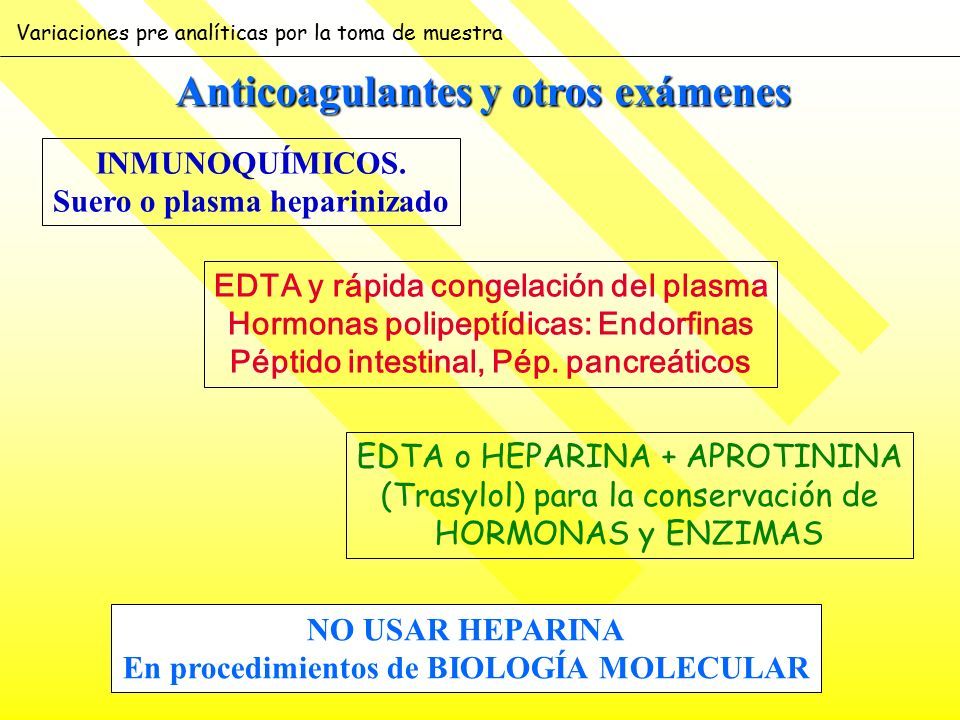 Variaciones pre analíticas por la toma de muestra

Anticoagulantes y otros exámenes

INMUNOQUÍMICOS.
Suero o plasma heparinizado

EDTA y rápida congelación del plasma
Hormonas polipeptídicas: Endorfinas
Péptido intestinal, Pép. pancreáticos

EDTA o HEPARINA + APROTININA
(Trasylol) para la conservación de
HORMONAS y ENZIMAS

NO USAR HEPARINA
En procedimientos de BIOLOGÍA MOLECULAR